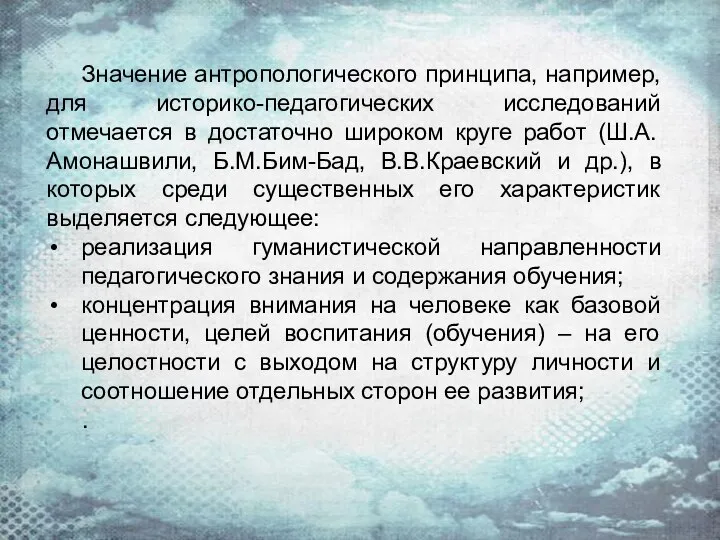 Значение антропологического принципа, например, для историко-педагогических исследований отмечается в достаточно широком круге работ (Ш.А. Амонашвили, Б.М.Бим-Бад, В.В.Краевский и др.), в которых среди существенных его характеристик выделяется следующее:

• реализация гуманистической направленности педагогического знания и содержания обучения;
• концентрация внимания на человеке как базовой ценности, целей воспитания (обучения) – на его целостности с выходом на структуру личности и соотношение отдельных сторон ее развития;
.